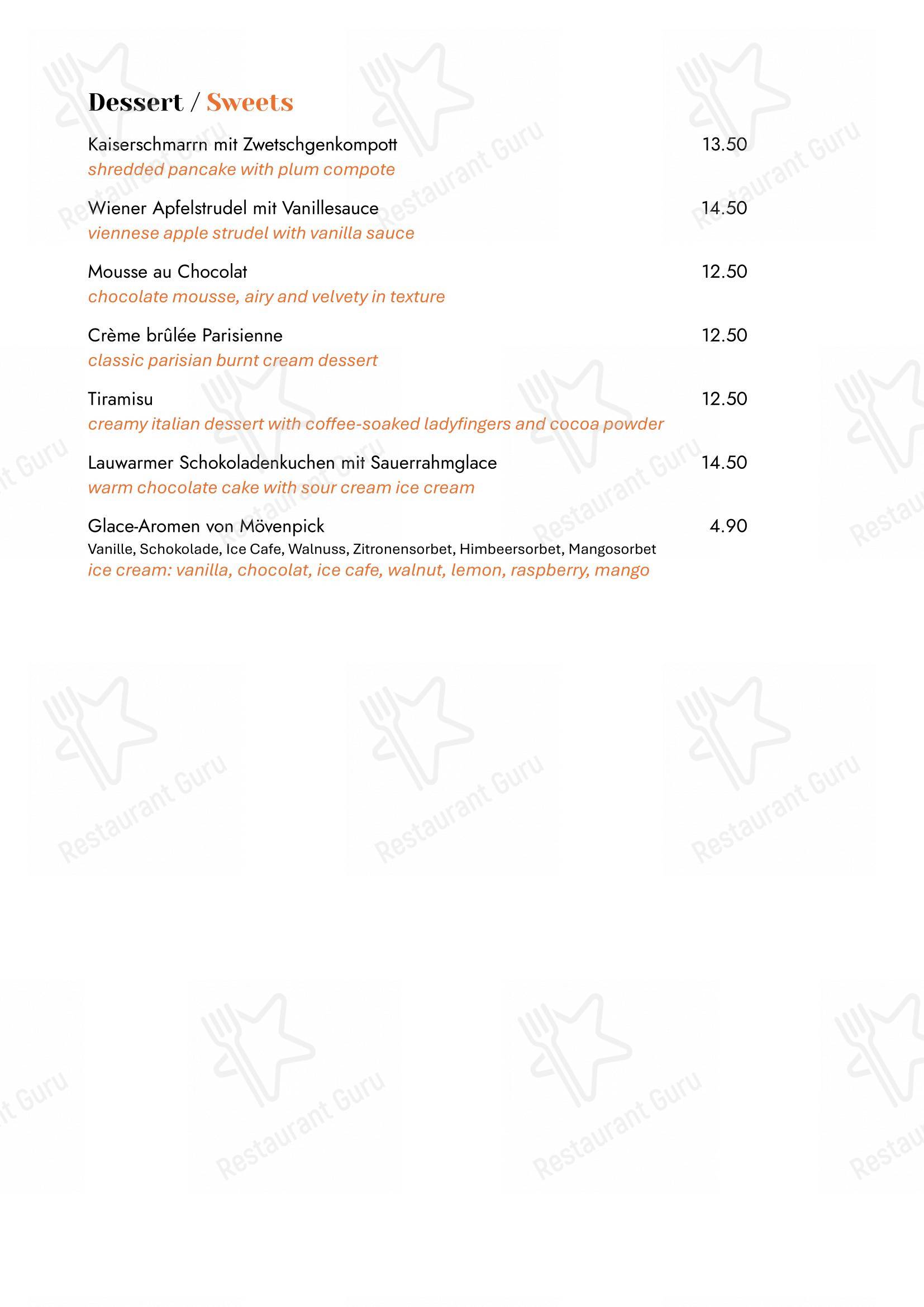 Dessert / Sweets

Kaiserschmarrn mit Zwetschgenkompott 13.50
shredded pancake with plum compote

Wiener Apfelstrudel mit Vanillesauce 14.50
viennese apple strudel with vanilla sauce

Mousse au Chocolat 12.50
chocolate mousse, airy and velvety in texture

Crème brûlée Parisienne 12.50
classic parisian burnt cream dessert

Tiramisu 12.50
creamy italian dessert with coffee-soaked ladyfingers and cocoa powder

Lauwarmer Schokoladenkuchen mit Sauerrahmglace 14.50
warm chocolate cake with sour cream ice cream

Glace-Aromen von Mövenpick 4.90
Vanille, Schokolade, Ice Cafe, Walnuss, Zitronensorbet, Himbeersorbet, Mangosorbet
ice cream: vanilla, chocolat, ice cafe, walnut, lemon, raspberry, mango

Restaurant Guru